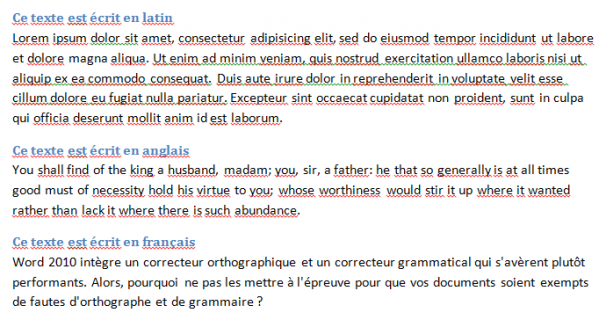 Ce texte est écrit en latin
Lorem ipsum dolor sit amet, consectetur adipisicing elit, sed do eiusmod tempor incididunt ut labore et dolore magna aliqua. Ut enim ad minim veniam, quis nostrud exercitation ullamco laboris nisi ut aliquip ex ea commodo consequat. Duis aute irure dolor in reprehenderit in voluptate velit esse cillum dolore eu fugiat nulla pariatur. Excepteur sint occaecat cupidatat non proident, sunt in culpa qui officia deserunt mollit anim id est laborum.

Ce texte est écrit en anglais
You shall find of the king a husband, madam; you, sir, a father: he that so generally is at all times good must of necessity hold his virtue to you; whose worthiness would stir it up where it wanted rather than lack it where there is such abundance.

Ce texte est écrit en français
Word 2010 intègre un correcteur orthographique et un correcteur grammatical qui s'avèrent plutôt performants. Alors, pourquoi ne pas les mettre à l'épreuve pour que vos documents soient exempts de fautes d'orthographe et de grammaire ?